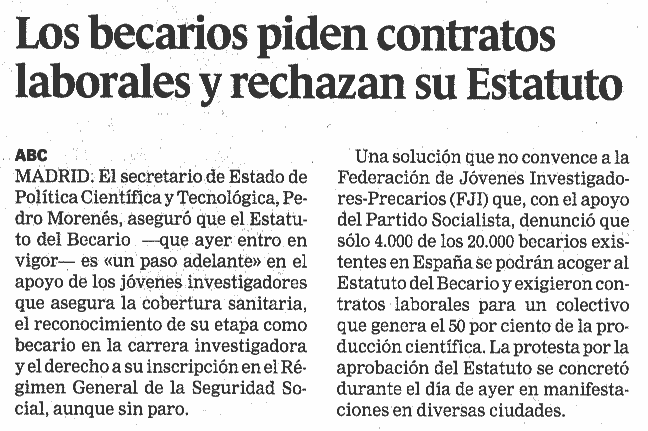 Los becarios piden contratos laborales y rechazan su Estatuto

ABC

MADRID. El secretario de Estado de Política Científica y Tecnológica, Pedro Morenés, aseguró que el Estatuto del Becario —que ayer entro en vigor— es «un paso adelante» en el apoyo de los jóvenes investigadores que asegura la cobertura sanitaria, el reconocimiento de su etapa como becario en la carrera investigadora y el derecho a su inscripción en el Régimen General de la Seguridad Social, aunque sin paro.

Una solución que no convence a la Federación de Jóvenes Investigadores-Precarios (FJI) que, con el apoyo del Partido Socialista, denunció que sólo 4.000 de los 20.000 becarios existentes en España se podrán acoger al Estatuto del Becario y exigieron contratos laborales para un colectivo que genera el 50 por ciento de la producción científica. La protesta por la aprobación del Estatuto se concretó durante el día de ayer en manifestaciones en diversas ciudades.